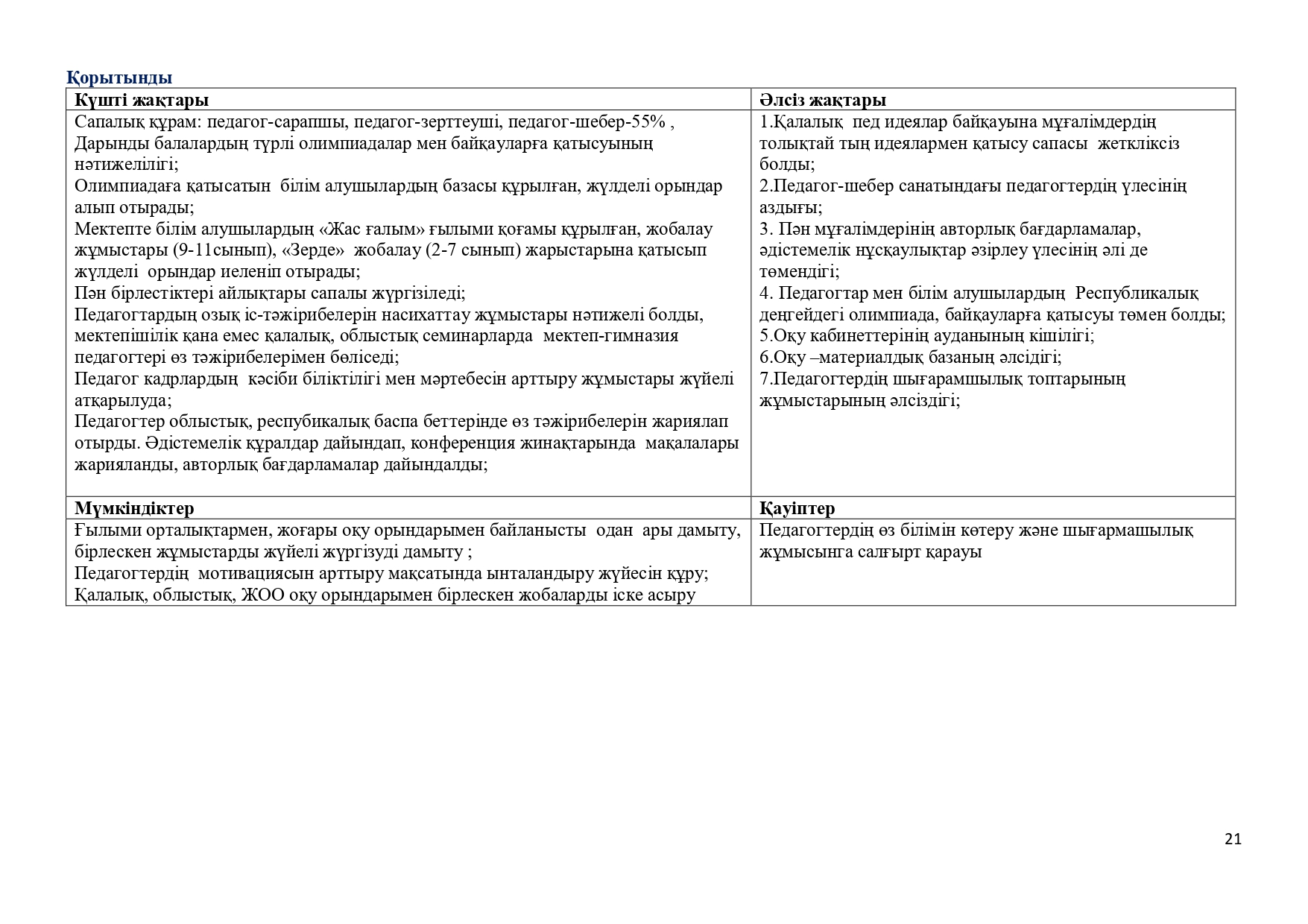 Қорытынды

| Күшті жақтары | Әлсіз жақтары |
|---|---|
| Сапалық құрам: педагог-сарапшы, педагог-зерттеуші, педагог-шебер-55% , Дарынды балалардың түрлі олимпиадалар мен байқауларға қатысуының нәтижелілігі; Олимпиадаға қатысатын білім алушылардың базасы құрылған, жүлделі орындар алып отырады; Мектепте білім алушылардың «Жас ғалым» ғылыми қоғамы құрылған, жобалау жұмыстары (9-11сынып), «Зерде» жобалау (2-7 сынып) жарыстарына қатысып жүлделі орындар иеленіп отырады; Пән бірлестіктері айлықтары сапалы жүргізіледі; Педагогтардың озық іс-тәжірибелерін насихаттау жұмыстары нәтижелі болды, мектепішілік қана емес қалалық, облыстық семинарларда мектеп-гимназия педагогтері өз тәжірибелерімен бөліседі; Педагог кадрлардың кәсіби біліктілігі мен мәртебесін арттыру жұмыстары жүйелі атқарылуда; Педагогтер облыстық, респубикалық баспа беттерінде өз тәжірибелерін жариялап отырды. Әдістемелік құралдар дайындап, конференция жинақтарында мақалалары жарияланды, авторлық бағдарламалар дайындалды; | 1.Қалалық пед идеялар байқауына мұғалімдердің толықтай тың идеялармен қатысу сапасы жеткліксіз болды; 2.Педагог-шебер санатындағы педагогтердің үлесінің аздығы; 3. Пән мұғалімдерінің авторлық бағдарламалар, әдістемелік нұсқаулықтар әзірлеу үлесінің әлі де төмендігі; 4. Педагогтар мен білім алушылардың Республикалық деңгейдегі олимпиада, байқауларға қатысуы төмен болды; 5.Оқу кабинеттерінің ауданының кішілігі; 6.Оқу –материалдық базаның әлсідігі; 7.Педагогтердің шығарамшылық топтарының жұмыстарының әлсіздігі; |
| Мүмкіндіктер | Қауіптер |
| Ғылыми орталықтармен, жоғары оқу орындарымен байланысты одан ары дамыту, бірлескен жұмыстарды жүйелі жүргізуді дамыту ; Педагогтердің мотивациясын арттыру мақсатында ынталандыру жүйесін құру; Қалалық, облыстық, ЖОО оқу орындарымен бірлескен жобаларды іске асыру | Педагогтердің өз білімін көтеру және шығармашылық жұмысынга салғырт қарауы |

21